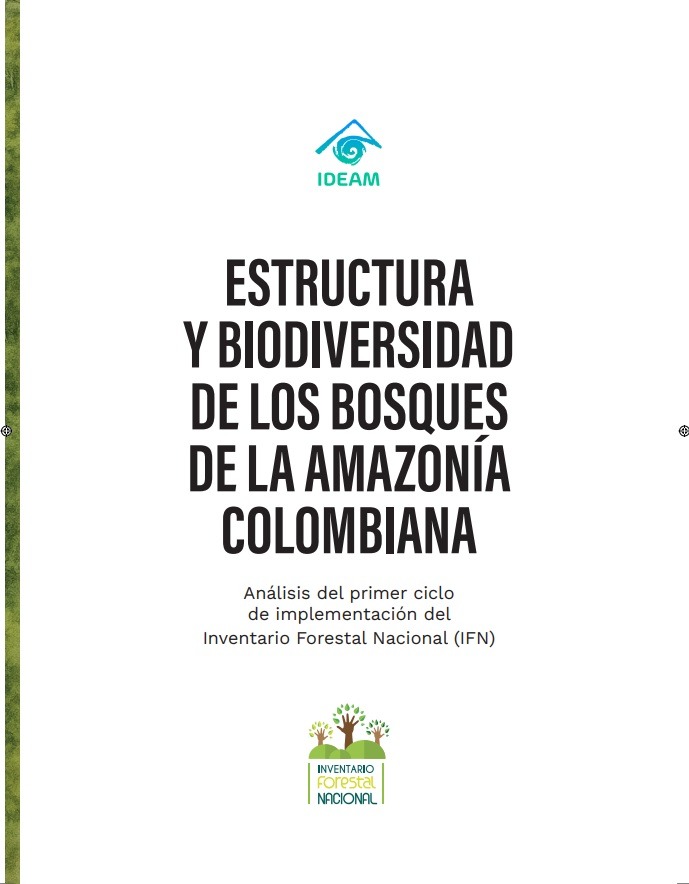 IDEAM

ESTRUCTURA
Y BIODIVERSIDAD
DE LOS BOSQUES
DE LA AMAZONÍA
COLOMBIANA

Análisis del primer ciclo
de implementación del
Inventario Forestal Nacional (IFN)

INVENTARIO
Forestal
NACIONAL